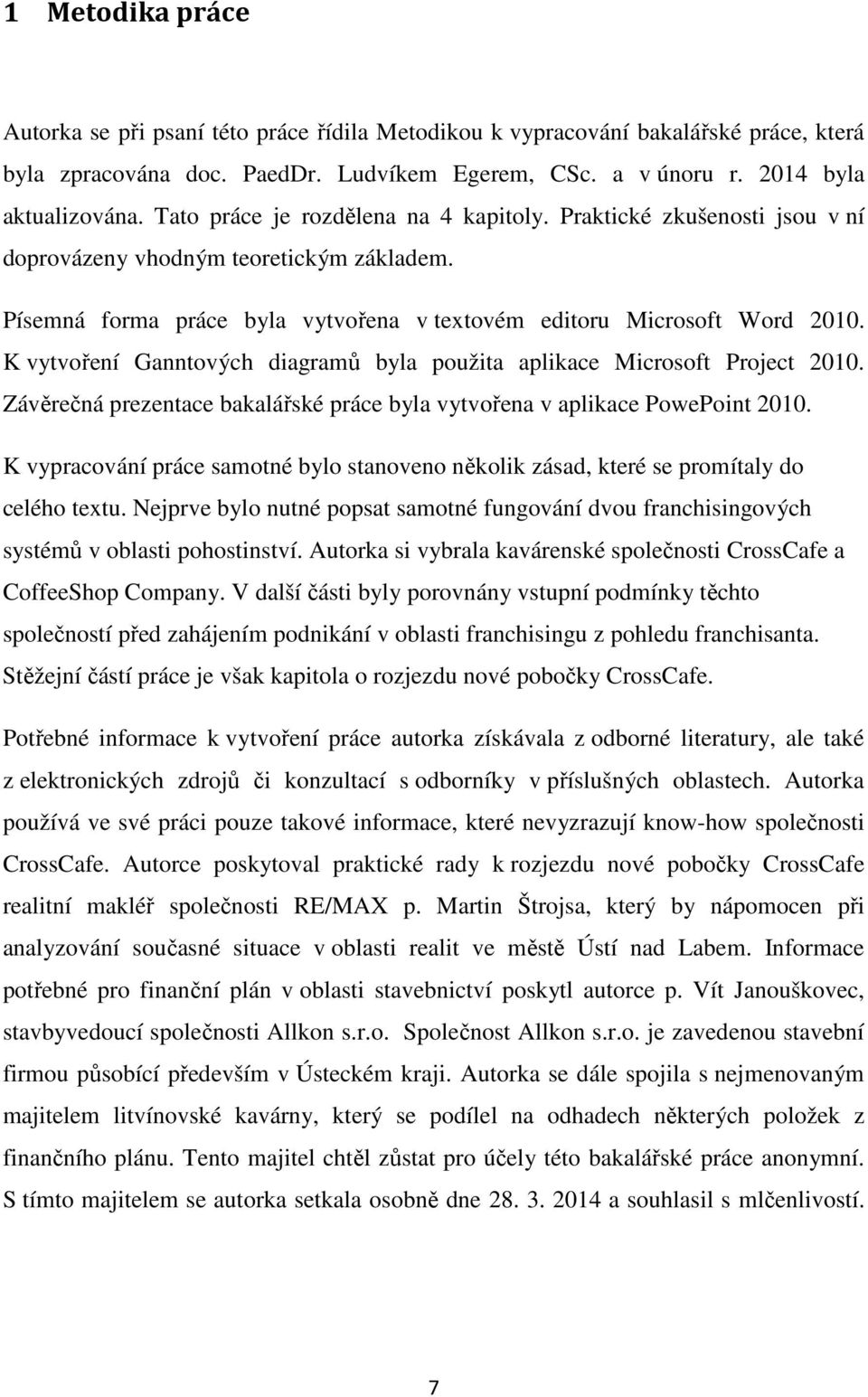 1 Metodika práce

Autorka se při psaní této práce řídila Metodikou k vypracování bakalářské práce, která byla zpracována doc. PaedDr. Ludvíkem Egerem, CSc. a v únoru r. 2014 byla aktualizována. Tato práce je rozdělena na 4 kapitoly. Praktické zkušenosti jsou v ní doprovázeny vhodným teoretickým základem.

Písemná forma práce byla vytvořena v textovém editoru Microsoft Word 2010. K vytvoření Ganntových diagramů byla použita aplikace Microsoft Project 2010. Závěrečná prezentace bakalářské práce byla vytvořena v aplikace PowePoint 2010.

K vypracování práce samotné bylo stanoveno několik zásad, které se promítaly do celého textu. Nejprve bylo nutné popsat samotné fungování dvou franchisingových systémů v oblasti pohostinství. Autorka si vybrala kavárenské společnosti CrossCafe a CoffeeShop Company. V další části byly porovnány vstupní podmínky těchto společností před zahájením podnikání v oblasti franchisingu z pohledu franchisanta. Stěžejní částí práce je však kapitola o rozjezdu nové pobočky CrossCafe.

Potřebné informace k vytvoření práce autorka získávala z odborné literatury, ale také z elektronických zdrojů či konzultací s odborníky v příslušných oblastech. Autorka používá ve své práci pouze takové informace, které nevyzrazují know-how společnosti CrossCafe. Autorce poskytoval praktické rady k rozjezdu nové pobočky CrossCafe realitní makléř společnosti RE/MAX p. Martin Štrojsa, který by nápomocen při analyzování současné situace v oblasti realit ve městě Ústí nad Labem. Informace potřebné pro finanční plán v oblasti stavebnictví poskytl autorce p. Vít Janouškovec, stavbyvedoucí společnosti Allkon s.r.o. Společnost Allkon s.r.o. je zavedenou stavební firmou působící především v Ústeckém kraji. Autorka se dále spojila s nejmenovaným majitelem litvínovské kavárny, který se podílel na odhadech některých položek z finančního plánu. Tento majitel chtěl zůstat pro účely této bakalářské práce anonymní. S tímto majitelem se autorka setkala osobně dne 28. 3. 2014 a souhlasil s mlčenlivostí.

7